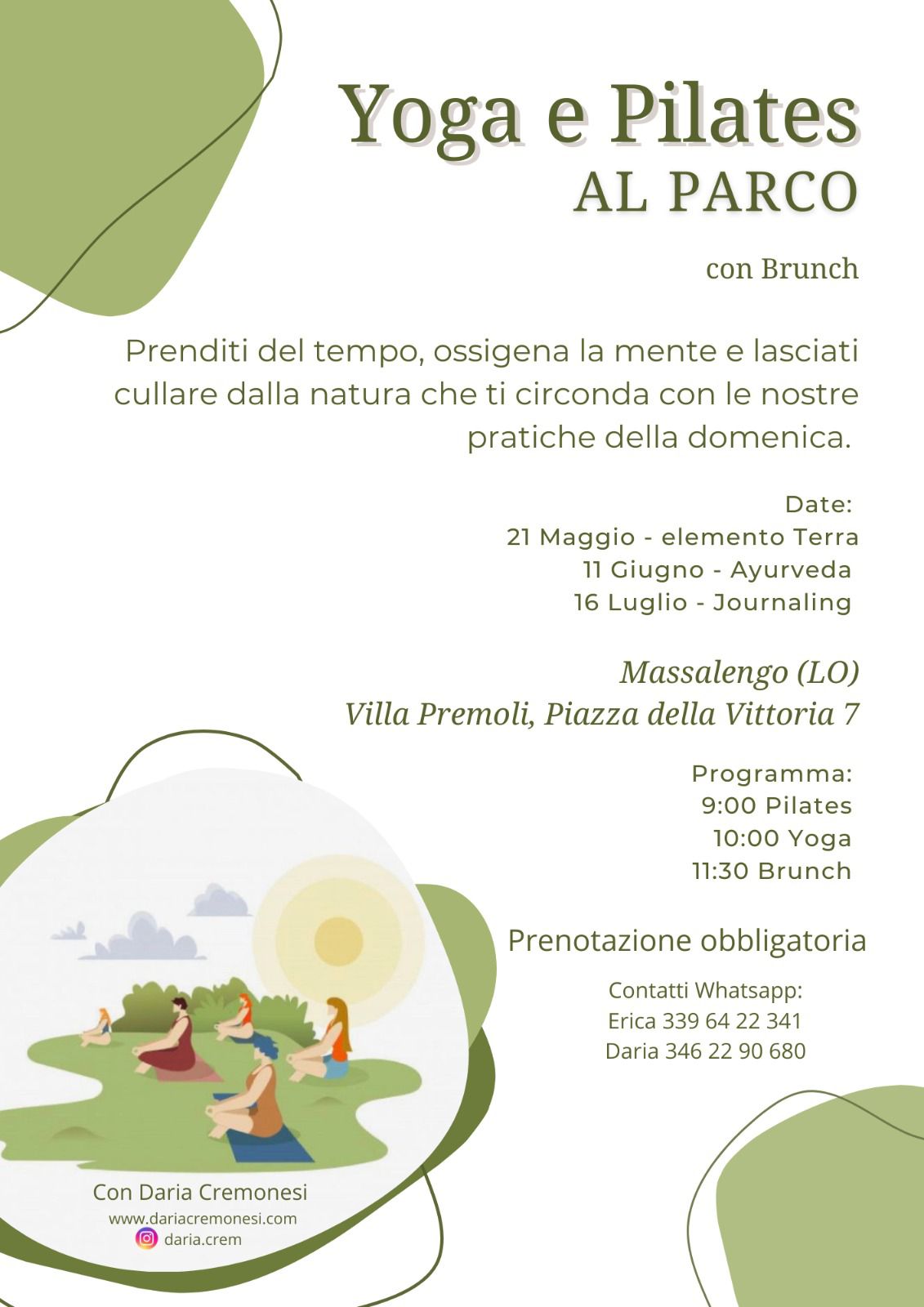 Yoga e Pilates
AL PARCO

con Brunch

Prenditi del tempo, ossigena la mente e lasciati cullare dalla natura che ti circonda con le nostre pratiche della domenica.

Date:
21 Maggio - elemento Terra
11 Giugno - Ayurveda
16 Luglio - Journaling

Massalengo (LO)
Villa Premoli, Piazza della Vittoria 7

Programma:
9:00 Pilates
10:00 Yoga
11:30 Brunch

Prenotazione obbligatoria

Contatti Whatsapp:
Erica 339 64 22 341
Daria 346 22 90 680

Con Daria Cremonesi
www.dariacremonesi.com
daria.crem